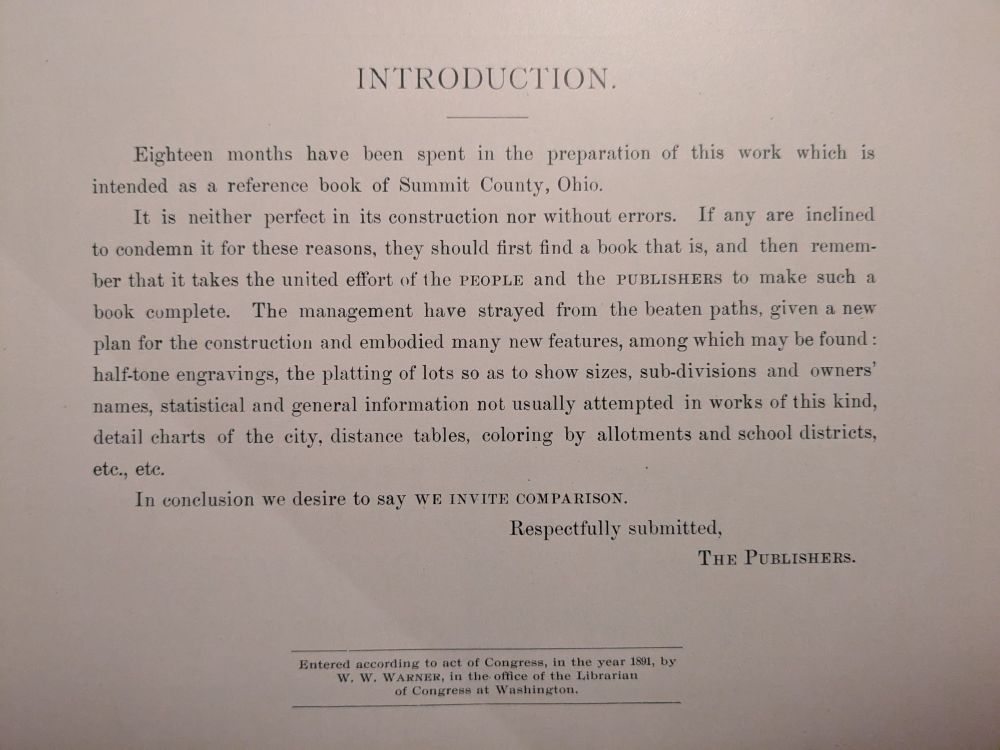 INTRODUCTION.

Eighteen months have been spent in the preparation of this work which is intended as a reference book of Summit County, Ohio.

It is neither perfect in its construction nor without errors. If any are inclined to condemn it for these reasons, they should first find a book that is, and then remember that it takes the united effort of the PEOPLE and the PUBLISHERS to make such a book complete. The management have strayed from the beaten paths, given a new plan for the construction and embodied many new features, among which may be found: half-tone engravings, the platting of lots so as to show sizes, sub-divisions and owners' names, statistical and general information not usually attempted in works of this kind, detail charts of the city, distance tables, coloring by allotments and school districts, etc., etc.

In conclusion we desire to say WE INVITE COMPARISON.

Respectfully submitted,

THE PUBLISHERS.

Entered according to act of Congress, in the year 1891, by W. W. WARNER, in the office of the Librarian of Congress at Washington.